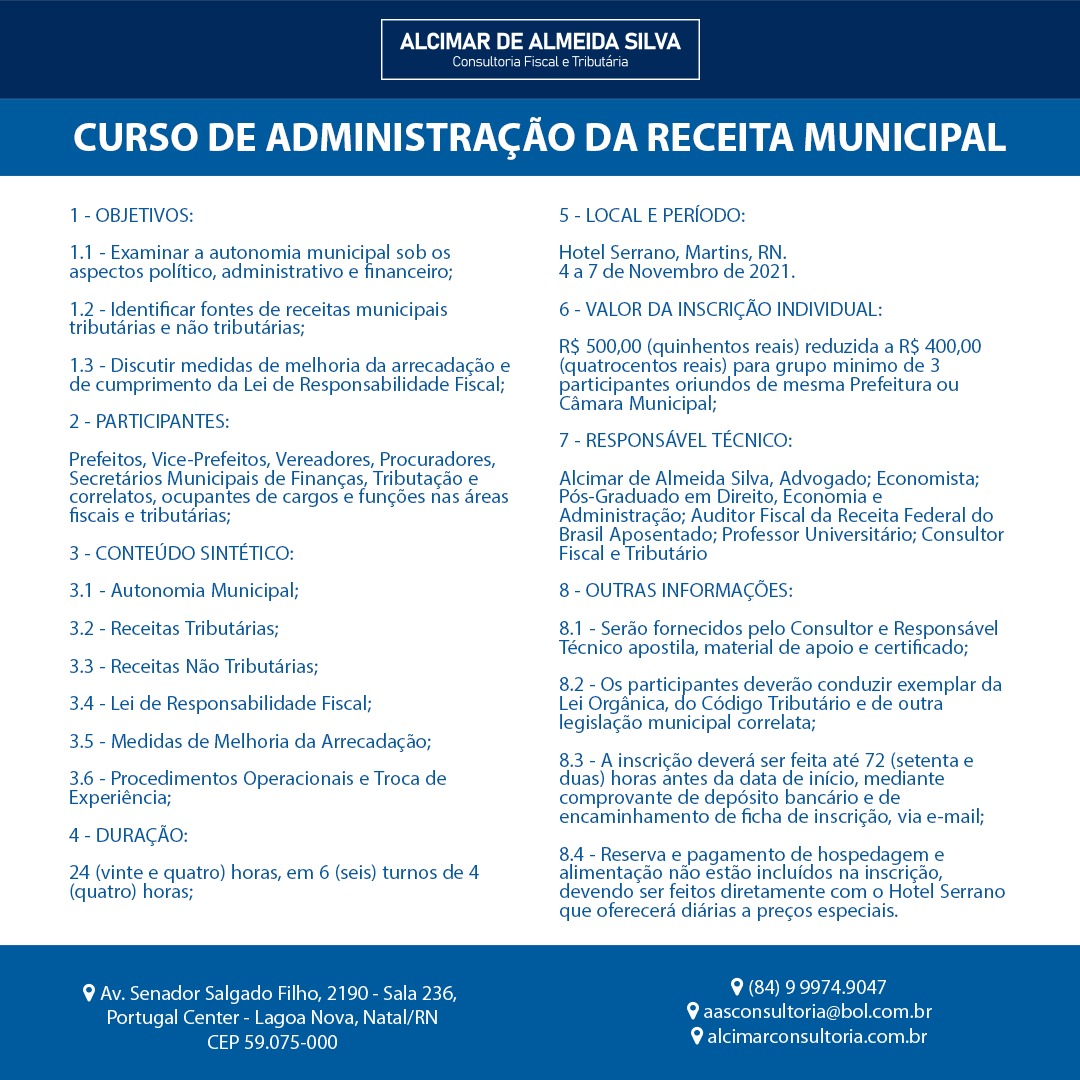 ALCIMAR DE ALMEIDA SILVA
Consultoria Fiscal e Tributária

CURSO DE ADMINISTRAÇÃO DA RECEITA MUNICIPAL

1 - OBJETIVOS:

1.1 - Examinar a autonomia municipal sob os aspectos político, administrativo e financeiro;

1.2 - Identificar fontes de receitas municipais tributárias e não tributárias;

1.3 - Discutir medidas de melhoria da arrecadação e de cumprimento da Lei de Responsabilidade Fiscal;

2 - PARTICIPANTES:

Prefeitos, Vice-Prefeitos, Vereadores, Procuradores, Secretários Municipais de Finanças, Tributação e correlatos, ocupantes de cargos e funções nas áreas fiscais e tributárias;

3 - CONTEÚDO SINTÉTICO:

3.1 - Autonomia Municipal;

3.2 - Receitas Tributárias;

3.3 - Receitas Não Tributárias;

3.4 - Lei de Responsabilidade Fiscal;

3.5 - Medidas de Melhoria da Arrecadação;

3.6 - Procedimentos Operacionais e Troca de Experiência;

4 - DURAÇÃO:

24 (vinte e quatro) horas, em 6 (seis) turnos de 4 (quatro) horas;

5 - LOCAL E PERÍODO:

Hotel Serrano, Martins, RN.
4 a 7 de Novembro de 2021.

6 - VALOR DA INSCRIÇÃO INDIVIDUAL:

R$ 500,00 (quinhentos reais) reduzida a R$ 400,00 (quatrocentos reais) para grupo minimo de 3 participantes oriundos de mesma Prefeitura ou Câmara Municipal;

7 - RESPONSÁVEL TÉCNICO:

Alcimar de Almeida Silva, Advogado; Economista; Pós-Graduado em Direito, Economia e Administração; Auditor Fiscal da Receita Federal do Brasil Aposentado; Professor Universitário; Consultor Fiscal e Tributário

8 - OUTRAS INFORMAÇÕES:

8.1 - Serão fornecidos pelo Consultor e Responsável Técnico apostila, material de apoio e certificado;

8.2 - Os participantes deverão conduzir exemplar da Lei Orgânica, do Código Tributário e de outra legislação municipal correlata;

8.3 - A inscrição deverá ser feita até 72 (setenta e duas) horas antes da data de início, mediante comprovante de depósito bancário e de encaminhamento de ficha de inscrição, via e-mail;

8.4 - Reserva e pagamento de hospedagem e alimentação não estão incluídos na inscrição, devendo ser feitos diretamente com o Hotel Serrano que oferecerá diárias a preços especiais.

Av. Senador Salgado Filho, 2190 - Sala 236, Portugal Center - Lagoa Nova, Natal/RN
CEP 59.075-000

(84) 9 9974.9047
aasconsultoria@bol.com.br
alcimarconsultoria.com.br